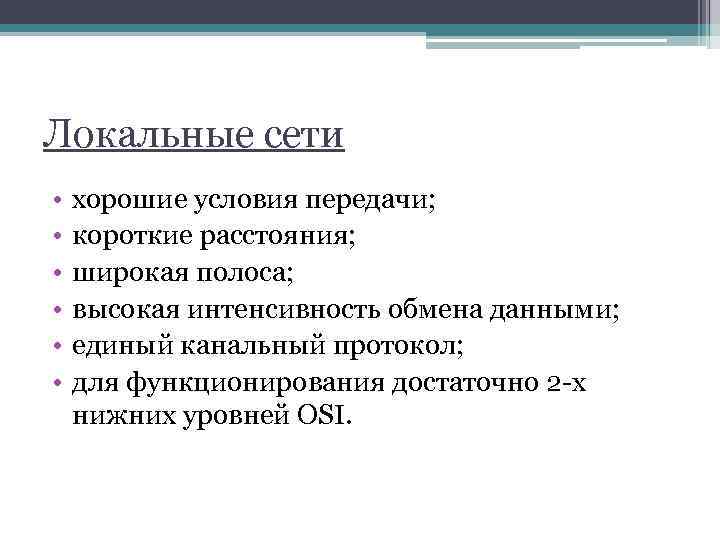 Локальные сети

• хорошие условия передачи;
• короткие расстояния;
• широкая полоса;
• высокая интенсивность обмена данными;
• единый канальный протокол;
• для функционирования достаточно 2-х нижних уровней OSI.